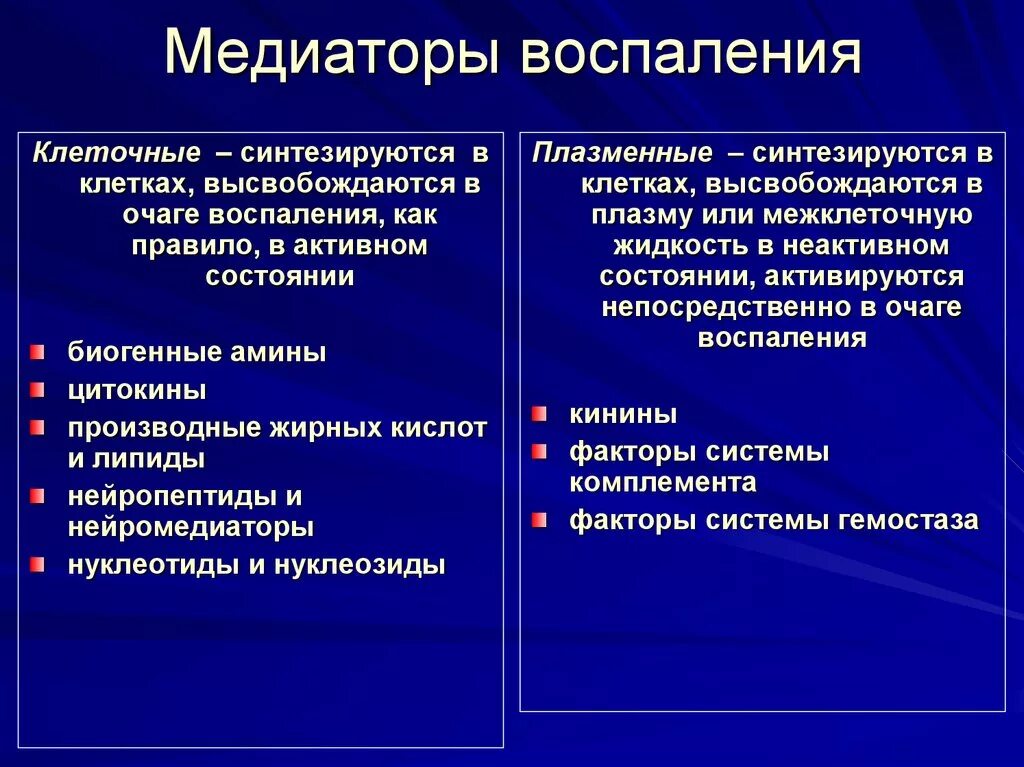 Медиаторы воспаления

Клеточные – синтезируются в клетках, высвобождаются в очаге воспаления, как правило, в активном состоянии

биогенные амины
цитокины
производные жирных кислот и липиды
нейропептиды и нейромедиаторы
нуклеотиды и нуклеозиды

Плазменные – синтезируются в клетках, высвобождаются в плазму или межклеточную жидкость в неактивном состоянии, активируются непосредственно в очаге воспаления

кинины
факторы системы комплемента
факторы системы гемостаза